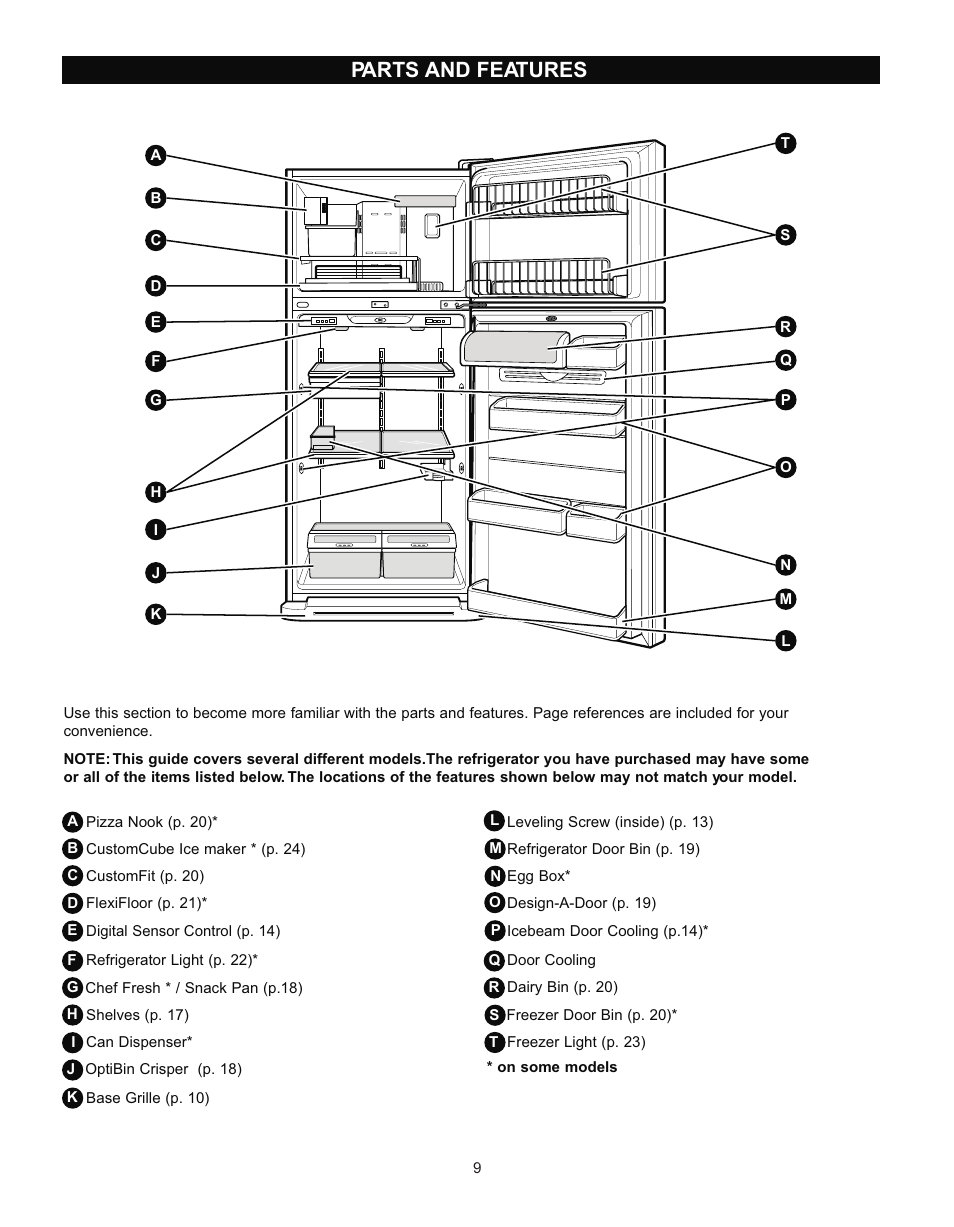 PARTS AND FEATURES

A
B
C
D
E
F
G
H
I
J
K

T
S
R
Q
P
O
N
M
L

Use this section to become more familiar with the parts and features. Page references are included for your convenience.

NOTE: This guide covers several different models.The refrigerator you have purchased may have some or all of the items listed below. The locations of the features shown below may not match your model.

A Pizza Nook (p. 20)*
B CustomCube Ice maker * (p. 24)
C CustomFit (p. 20)
D FlexiFloor (p. 21)*
E Digital Sensor Control (p. 14)
F Refrigerator Light (p. 22)*
G Chef Fresh * / Snack Pan (p.18)
H Shelves (p. 17)
I Can Dispenser*
J OptiBin Crisper (p. 18)
K Base Grille (p. 10)

L Leveling Screw (inside) (p. 13)
M Refrigerator Door Bin (p. 19)
N Egg Box*
O Design-A-Door (p. 19)
P Icebeam Door Cooling (p.14)*
Q Door Cooling
R Dairy Bin (p. 20)
S Freezer Door Bin (p. 20)*
T Freezer Light (p. 23)
* on some models

9